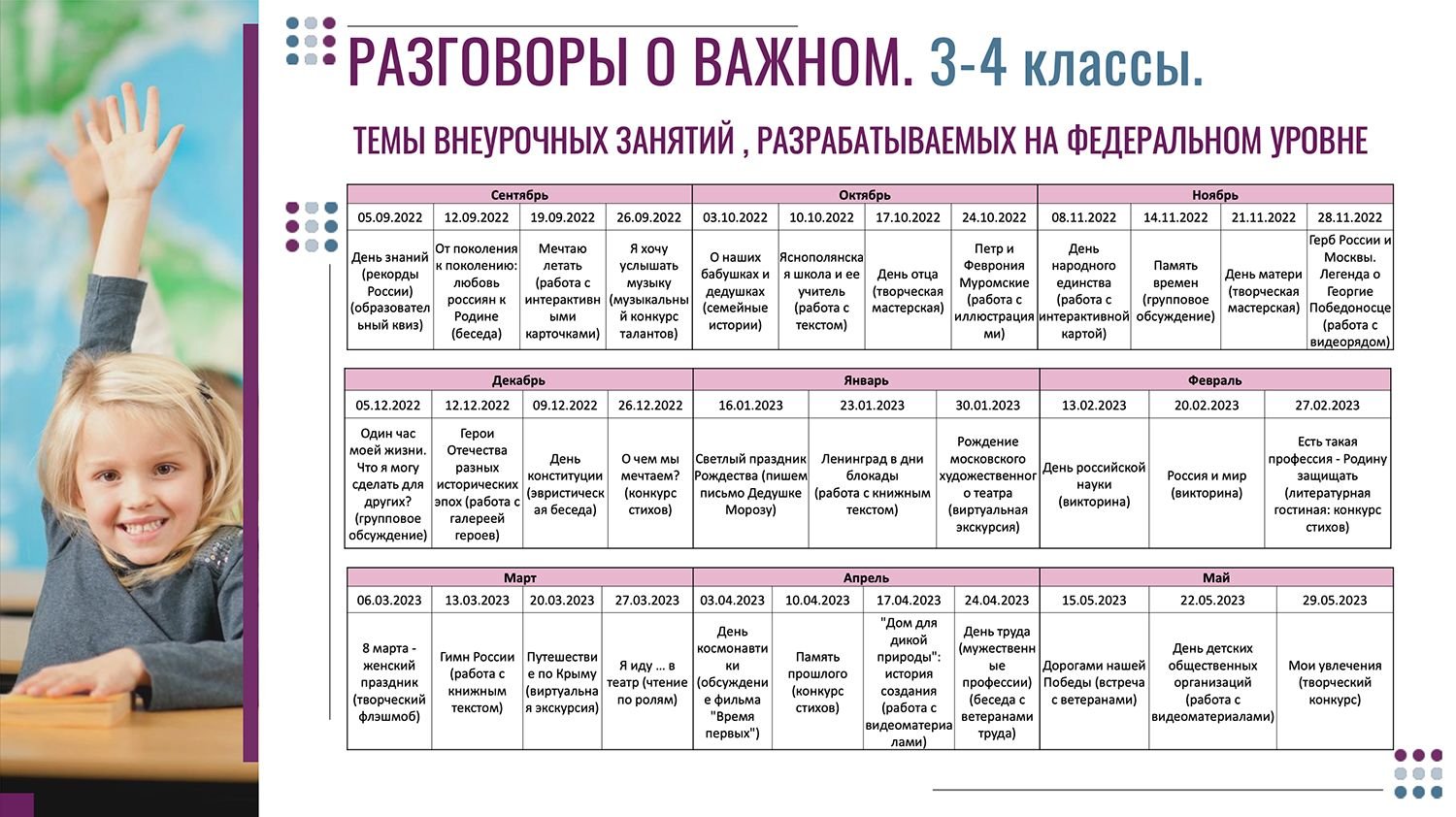 РАЗГОВОРЫ О ВАЖНОМ. 3-4 классы.

ТЕМЫ ВНЕУРОЧНЫХ ЗАНЯТИЙ , РАЗРАБАТЫВАЕМЫХ НА ФЕДЕРАЛЬНОМ УРОВНЕ

| Сентябрь | | | | Октябрь | | | | Ноябрь | | | |
|---|---|---|---|---|---|---|---|---|---|---|---|
| 05.09.2022 | 12.09.2022 | 19.09.2022 | 26.09.2022 | 03.10.2022 | 10.10.2022 | 17.10.2022 | 24.10.2022 | 08.11.2022 | 14.11.2022 | 21.11.2022 | 28.11.2022 |
| День знаний (рекорды России) (образовательный квиз) | От поколения к поколению: любовь россиян к Родине (беседа) | Мечтаю летать (работа с интерактивными карточками) | Я хочу услышать музыку (музыкальный конкурс талантов) | О наших бабушках и дедушках (семейные истории) | Яснополянская школа и ее учитель (работа с текстом) | День отца (творческая мастерская) | Петр и Феврония Муромские (работа с иллюстрациями) | День народного единства (работа с интерактивной картой) | Память времен (групповое обсуждение) | День матери (творческая мастерская) | Герб России и Москвы. Легенда о Георгие Победоносце (работа с видеорядом) |

| Декабрь | | | | Январь | | | Февраль | | |
|---|---|---|---|---|---|---|---|---|---|
| 05.12.2022 | 12.12.2022 | 09.12.2022 | 26.12.2022 | 16.01.2023 | 23.01.2023 | 30.01.2023 | 13.02.2023 | 20.02.2023 | 27.02.2023 |
| Один час моей жизни. Что я могу сделать для других? (групповое обсуждение) | Герои Отечества разных исторических эпох (работа с галереей героев) | День конституции (эвристическая беседа) | О чем мы мечтаем? (конкурс стихов) | Светлый праздник Рождества (пишем письмо Дедушке Морозу) | Ленинград в дни блокады (работа с книжным текстом) | Рождение московского художественного театра (виртуальная экскурсия) | День российской науки (викторина) | Россия и мир (викторина) | Есть такая профессия - Родину защищать (литературная гостиная: конкурс стихов) |

| Март | | | | Апрель | | | | Май | | |
|---|---|---|---|---|---|---|---|---|---|---|
| 06.03.2023 | 13.03.2023 | 20.03.2023 | 27.03.2023 | 03.04.2023 | 10.04.2023 | 17.04.2023 | 24.04.2023 | 15.05.2023 | 22.05.2023 | 29.05.2023 |
| 8 марта - женский праздник (творческий флэшмоб) | Гимн России (работа с книжным текстом) | Путешествие по Крыму (виртуальная экскурсия) | Я иду … в театр (чтение по ролям) | День космонавтики (обсуждение фильма "Время первых") | Память прошлого (конкурс стихов) | "Дом для дикой природы": история создания (работа с видеоматериалами) | День труда (мужественные профессии) (беседа с ветеранами труда) | Дорогами нашей Победы (встреча с ветеранами) | День детских общественных организаций (работа с видеоматериалами) | Мои увлечения (творческий конкурс) |